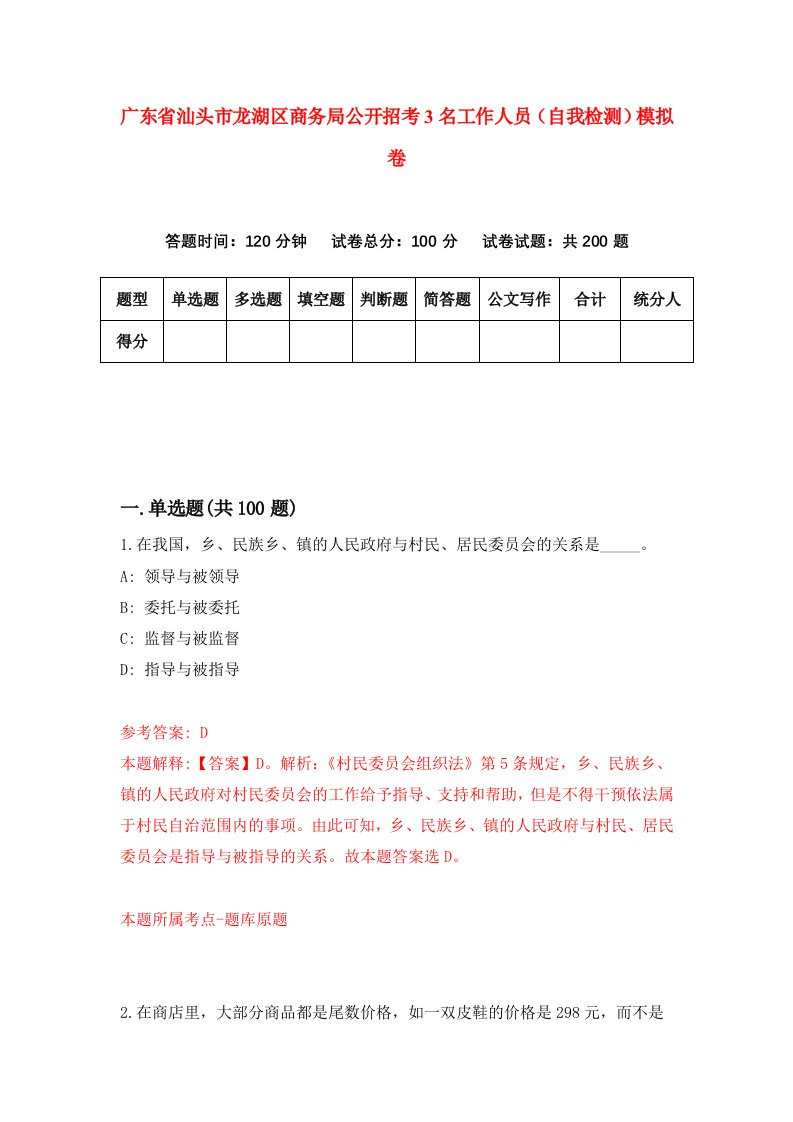 广东省汕头市龙湖区商务局公开招考3名工作人员（自我检测）模拟卷

答题时间：120分钟　试卷总分：100分　试卷试题：共200题

| 题型 | 单选题 | 多选题 | 填空题 | 判断题 | 简答题 | 公文写作 | 合计 | 统分人 |
|---|---|---|---|---|---|---|---|---|
| 得分 | | | | | | | | |

一.单选题(共100题)

1.在我国，乡、民族乡、镇的人民政府与村民、居民委员会的关系是_____。

A: 领导与被领导

B: 委托与被委托

C: 监督与被监督

D: 指导与被指导

参考答案: D

本题解释:【答案】D。解析:《村民委员会组织法》第5条规定，乡、民族乡、镇的人民政府对村民委员会的工作给予指导、支持和帮助，但是不得干预依法属于村民自治范围内的事项。由此可知，乡、民族乡、镇的人民政府与村民、居民委员会是指导与被指导的关系。故本题答案选D。

本题所属考点-题库原题

2.在商店里，大部分商品都是尾数价格，如一双皮鞋的价格是298元，而不是